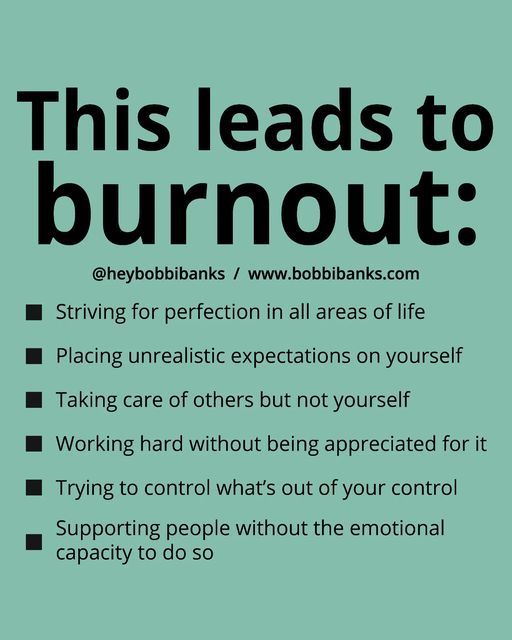 This leads to burnout:

@heybobbibanks / www.bobbibanks.com

■ Striving for perfection in all areas of life

■ Placing unrealistic expectations on yourself

■ Taking care of others but not yourself

■ Working hard without being appreciated for it

■ Trying to control what's out of your control

■ Supporting people without the emotional capacity to do so